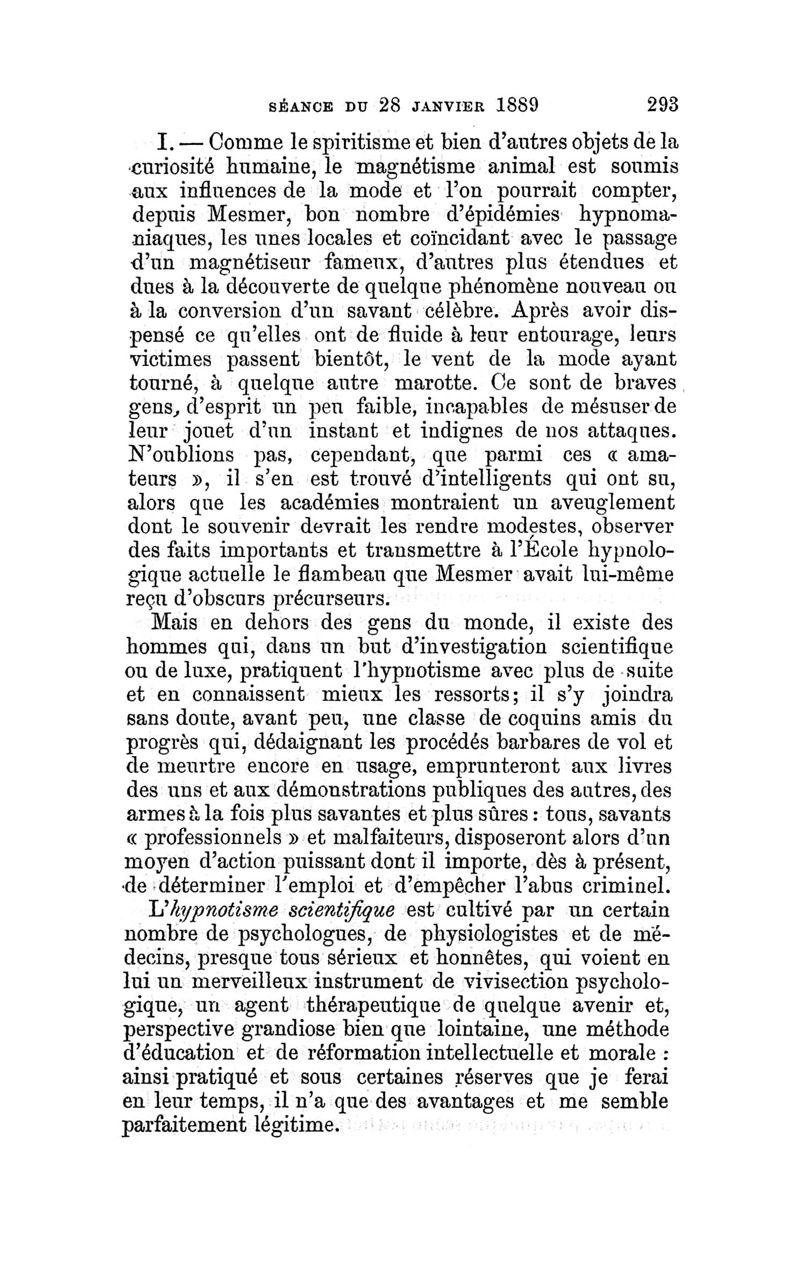 SÉANCE DU 28 JANVIER 1889 293

I. — Comme le spiritisme et bien d'autres objets de la curiosité humaine, le magnétisme animal est soumis aux influences de la mode et l'on pourrait compter, depuis Mesmer, bon nombre d'épidémies hypnomaniaques, les unes locales et coïncidant avec le passage d'un magnétiseur fameux, d'autres plus étendues et dues à la découverte de quelque phénomène nouveau ou à la conversion d'un savant célèbre. Après avoir dispensé ce qu'elles ont de fluide à leur entourage, leurs victimes passent bientôt, le vent de la mode ayant tourné, à quelque autre marotte. Ce sont de braves gens, d'esprit un peu faible, incapables de mésuser de leur jouet d'un instant et indignes de nos attaques. N'oublions pas, cependant, que parmi ces « amateurs », il s'en est trouvé d'intelligents qui ont su, alors que les académies montraient un aveuglement dont le souvenir devrait les rendre modestes, observer des faits importants et transmettre à l'École hypnologique actuelle le flambeau que Mesmer avait lui-même reçu d'obscurs précurseurs.

Mais en dehors des gens du monde, il existe des hommes qui, dans un but d'investigation scientifique ou de luxe, pratiquent l'hypnotisme avec plus de suite et en connaissent mieux les ressorts; il s'y joindra sans doute, avant peu, une classe de coquins amis du progrès qui, dédaignant les procédés barbares de vol et de meurtre encore en usage, emprunteront aux livres des uns et aux démonstrations publiques des autres, des armes à la fois plus savantes et plus sûres : tous, savants « professionnels » et malfaiteurs, disposeront alors d'un moyen d'action puissant dont il importe, dès à présent, de déterminer l'emploi et d'empêcher l'abus criminel.

L'hypnotisme scientifique est cultivé par un certain nombre de psychologues, de physiologistes et de médecins, presque tous sérieux et honnêtes, qui voient en lui un merveilleux instrument de vivisection psychologique, un agent thérapeutique de quelque avenir et, perspective grandiose bien que lointaine, une méthode d'éducation et de réformation intellectuelle et morale : ainsi pratiqué et sous certaines réserves que je ferai en leur temps, il n'a que des avantages et me semble parfaitement légitime.